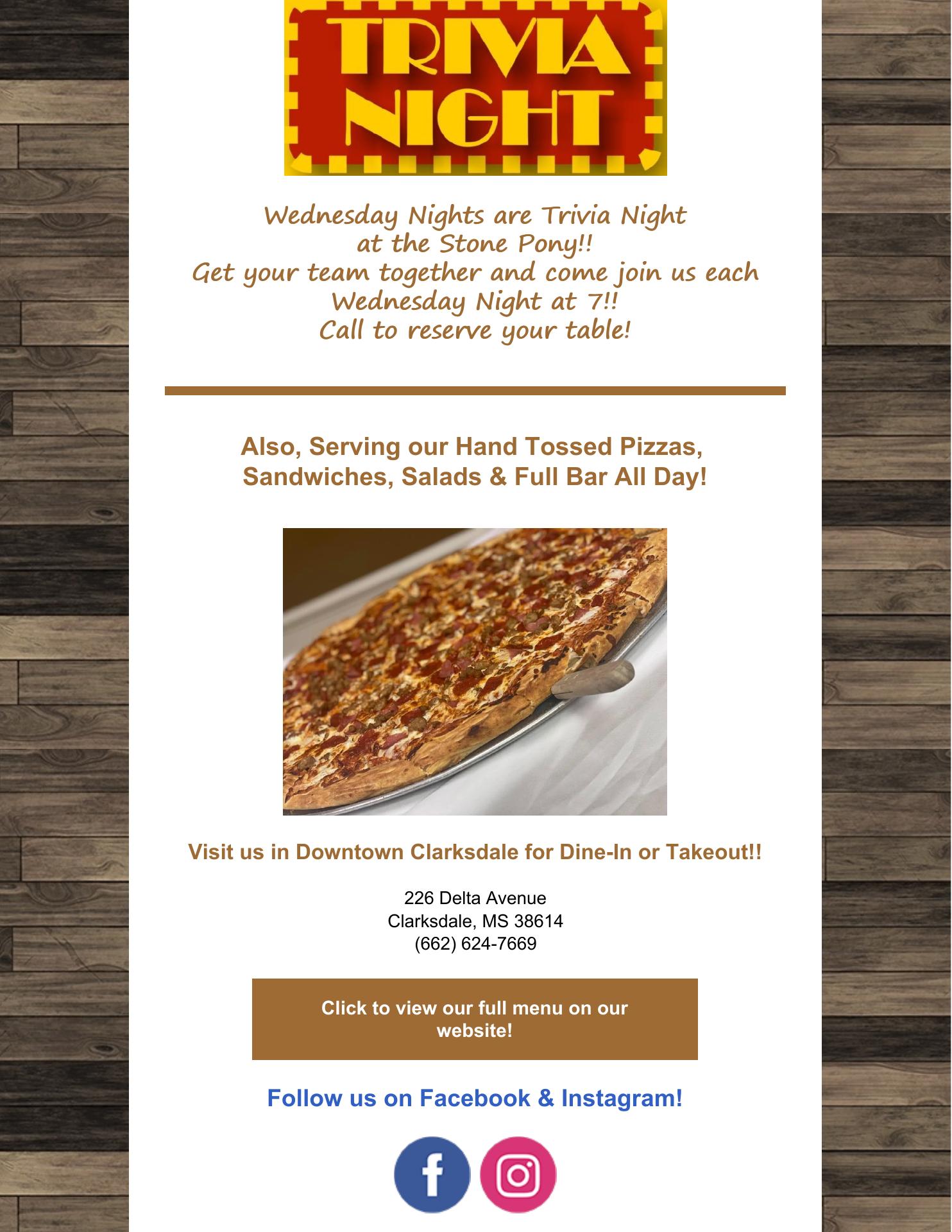 TRIVIA NIGHT

Wednesday Nights are Trivia Night at the Stone Pony!! Get your team together and come join us each Wednesday Night at 7!! Call to reserve your table!

Also, Serving our Hand Tossed Pizzas, Sandwiches, Salads & Full Bar All Day!

Visit us in Downtown Clarksdale for Dine-In or Takeout!!

226 Delta Avenue
Clarksdale, MS 38614
(662) 624-7669

Click to view our full menu on our website!

Follow us on Facebook & Instagram!